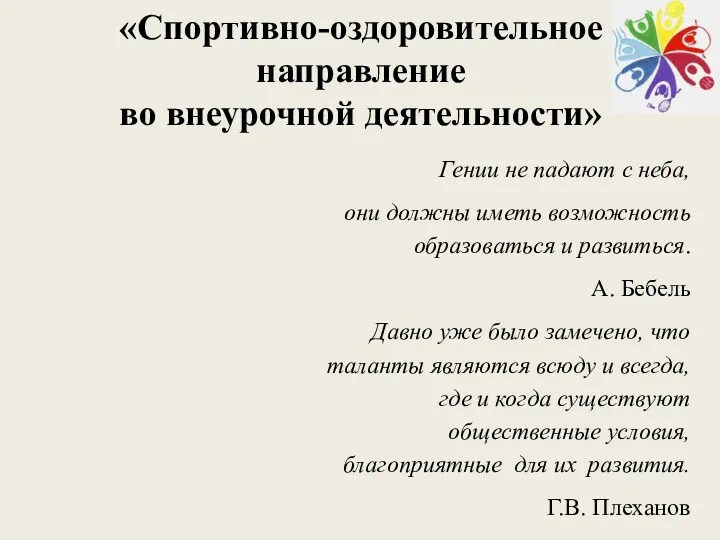 «Спортивно-оздоровительное направление
во внеурочной деятельности»

Гении не падают с неба,

они должны иметь возможность образоваться и развиться.

А. Бебель

Давно уже было замечено, что таланты являются всюду и всегда, где и когда существуют общественные условия, благоприятные для их развития.

Г.В. Плеханов